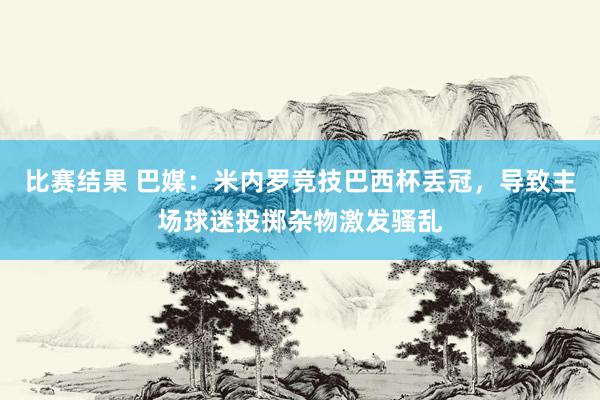 比赛结果 巴媒：米内罗竞技巴西杯丢冠，导致主场球迷投掷杂物激发骚乱